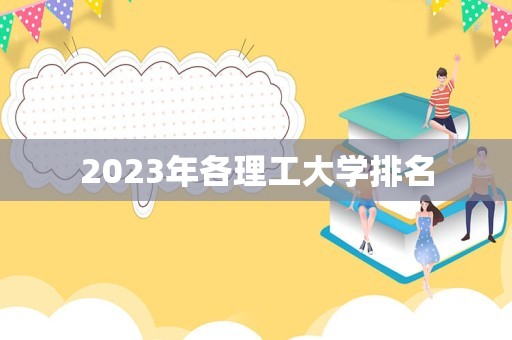 2023年各理工大学排名